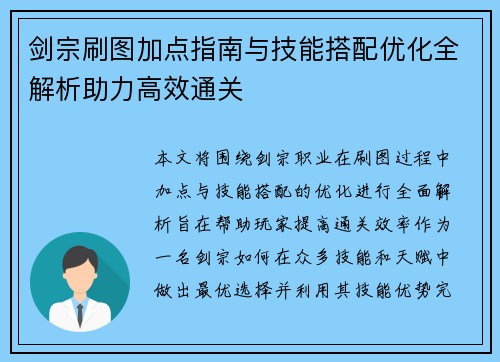 剑宗刷图加点指南与技能搭配优化全解析助力高效通关

本文将围绕剑宗职业在刷图过程中加点与技能搭配的优化进行全面解析旨在帮助玩家提高通关效率作为一名剑宗如何在众多技能和天赋中做出最优选择并利用其技能优势完